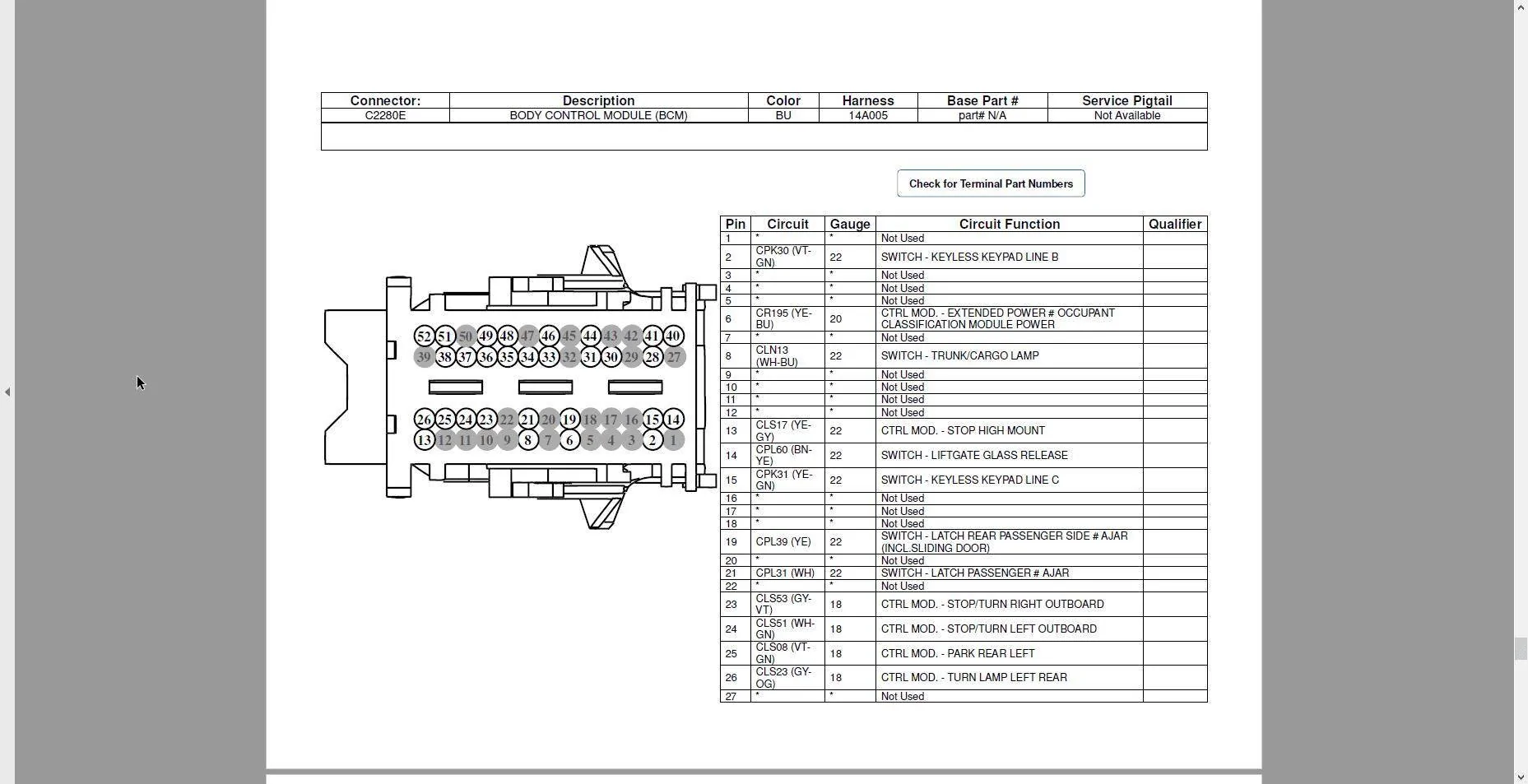 | Connector: | Description | Color | Harness | Base Part # | Service Pigtail |
|---|---|---|---|---|---|
| C2280E | BODY CONTROL MODULE (BCM) | BU | 14A005 | part# N/A | Not Available |

Check for Terminal Part Numbers

52 51 50 49 48 47 46 45 44 43 42 41 40
39 38 37 36 35 34 33 32 31 30 29 28 27
26 25 24 23 22 21 20 19 18 17 16 15 14
13 12 11 10 9 8 7 6 5 4 3 2 1

| Pin | Circuit | Gauge | Circuit Function | Qualifier |
|---|---|---|---|---|
| 1 | * | * | Not Used | |
| 2 | CPK30 (VT-GN) | 22 | SWITCH - KEYLESS KEYPAD LINE B | |
| 3 | * | * | Not Used | |
| 4 | * | * | Not Used | |
| 5 | * | * | Not Used | |
| 6 | CR195 (YE-BU) | 20 | CTRL MOD. - EXTENDED POWER # OCCUPANT CLASSIFICATION MODULE POWER | |
| 7 | * | * | Not Used | |
| 8 | CLN13 (WH-BU) | 22 | SWITCH - TRUNK/CARGO LAMP | |
| 9 | * | * | Not Used | |
| 10 | * | * | Not Used | |
| 11 | * | * | Not Used | |
| 12 | * | * | Not Used | |
| 13 | CLS17 (YE-GY) | 22 | CTRL MOD. - STOP HIGH MOUNT | |
| 14 | CPL60 (BN-YE) | 22 | SWITCH - LIFTGATE GLASS RELEASE | |
| 15 | CPK31 (YE-GN) | 22 | SWITCH - KEYLESS KEYPAD LINE C | |
| 16 | * | * | Not Used | |
| 17 | * | * | Not Used | |
| 18 | * | * | Not Used | |
| 19 | CPL39 (YE) | 22 | SWITCH - LATCH REAR PASSENGER SIDE # AJAR (INCL.SLIDING DOOR) | |
| 20 | * | * | Not Used | |
| 21 | CPL31 (WH) | 22 | SWITCH - LATCH PASSENGER # AJAR | |
| 22 | * | * | Not Used | |
| 23 | CLS53 (GY-VT) | 18 | CTRL MOD. - STOP/TURN RIGHT OUTBOARD | |
| 24 | CLS51 (WH-GN) | 18 | CTRL MOD. - STOP/TURN LEFT OUTBOARD | |
| 25 | CLS08 (VT-GN) | 18 | CTRL MOD. - PARK REAR LEFT | |
| 26 | CLS23 (GY-OG) | 18 | CTRL MOD. - TURN LAMP LEFT REAR | |
| 27 | * | * | Not Used | |